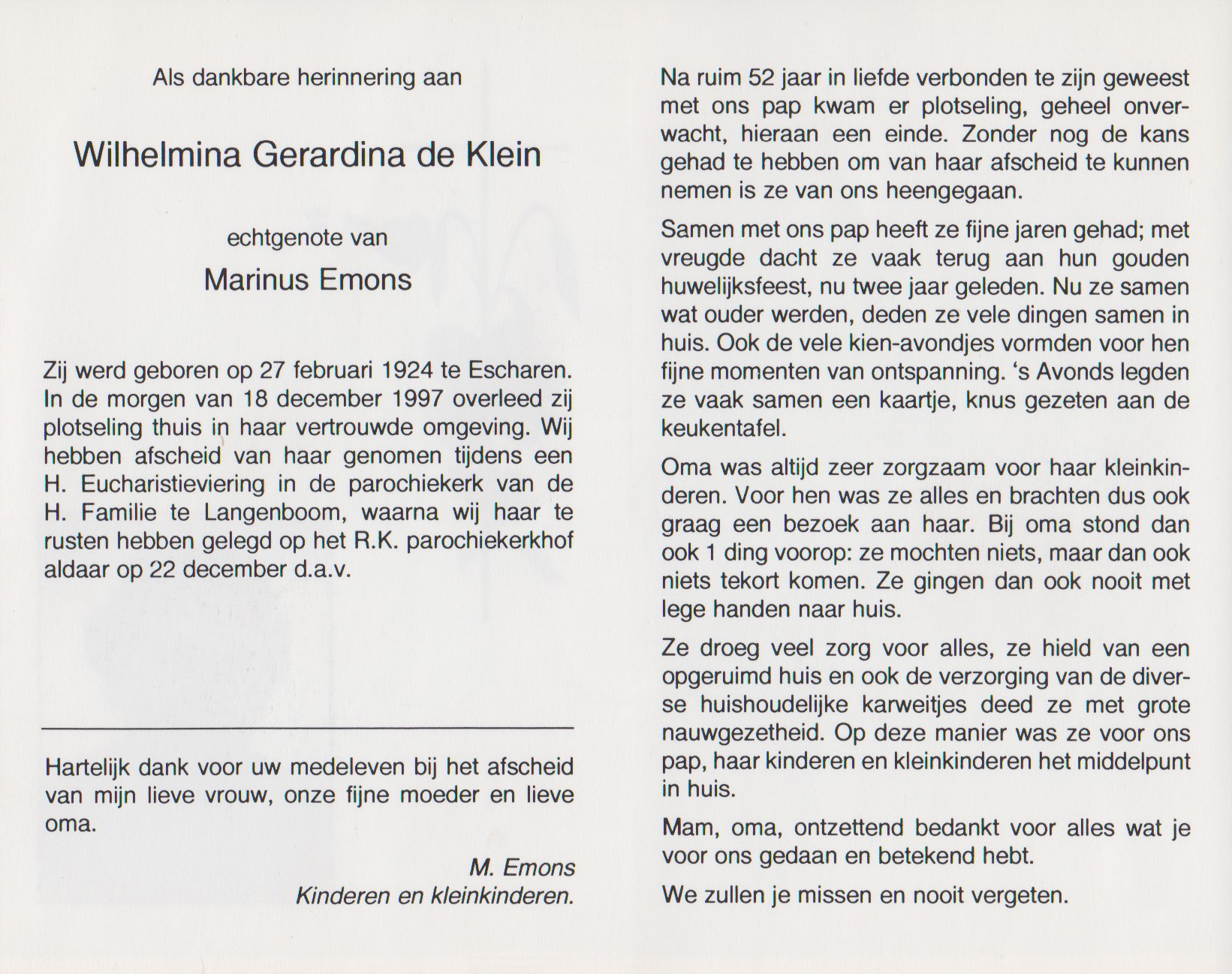 Als dankbare herinnering aan

Wilhelmina Gerardina de Klein

echtgenote van

Marinus Emons

Zij werd geboren op 27 februari 1924 te Escharen. In de morgen van 18 december 1997 overleed zij plotseling thuis in haar vertrouwde omgeving. Wij hebben afscheid van haar genomen tijdens een H. Eucharistieviering in de parochiekerk van de H. Familie te Langenboom, waarna wij haar te rusten hebben gelegd op het R.K. parochiekerkhof aldaar op 22 december d.a.v.

Hartelijk dank voor uw medeleven bij het afscheid van mijn lieve vrouw, onze fijne moeder en lieve oma.

M. Emons
Kinderen en kleinkinderen.

Na ruim 52 jaar in liefde verbonden te zijn geweest met ons pap kwam er plotseling, geheel onverwacht, hieraan een einde. Zonder nog de kans gehad te hebben om van haar afscheid te kunnen nemen is ze van ons heengegaan.

Samen met ons pap heeft ze fijne jaren gehad; met vreugde dacht ze vaak terug aan hun gouden huwelijksfeest, nu twee jaar geleden. Nu ze samen wat ouder werden, deden ze vele dingen samen in huis. Ook de vele kien-avondjes vormden voor hen fijne momenten van ontspanning. 's Avonds legden ze vaak samen een kaartje, knus gezeten aan de keukentafel.

Oma was altijd zeer zorgzaam voor haar kleinkinderen. Voor hen was ze alles en brachten dus ook graag een bezoek aan haar. Bij oma stond dan ook 1 ding voorop: ze mochten niets, maar dan ook niets tekort komen. Ze gingen dan ook nooit met lege handen naar huis.

Ze droeg veel zorg voor alles, ze hield van een opgeruimd huis en ook de verzorging van de diverse huishoudelijke karweitjes deed ze met grote nauwgezetheid. Op deze manier was ze voor ons pap, haar kinderen en kleinkinderen het middelpunt in huis.

Mam, oma, ontzettend bedankt voor alles wat je voor ons gedaan en betekend hebt.

We zullen je missen en nooit vergeten.